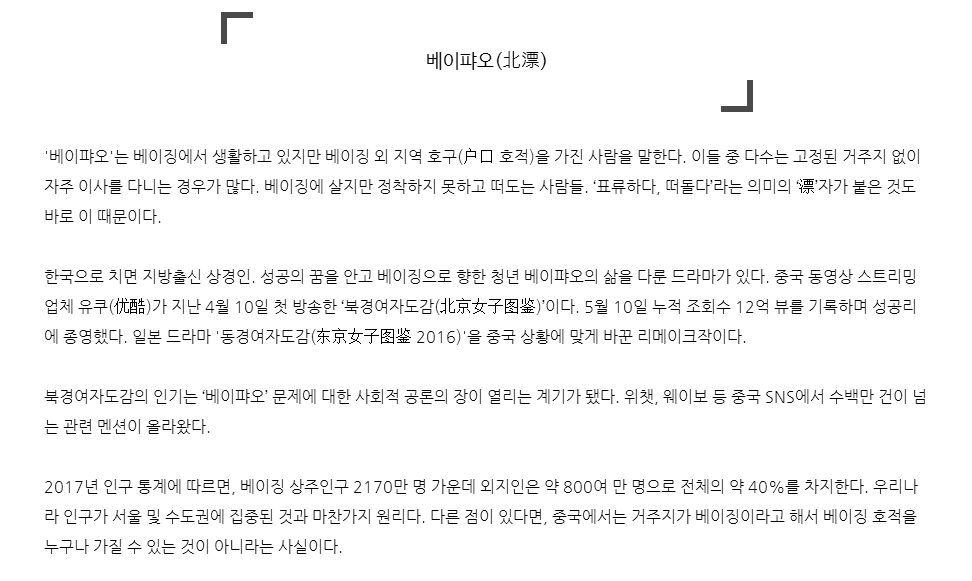 베이퍄오(北漂)

'베이퍄오'는 베이징에서 생활하고 있지만 베이징 외 지역 호구(户口 호적)을 가진 사람을 말한다. 이들 중 다수는 고정된 거주지 없이 자주 이사를 다니는 경우가 많다. 베이징에 살지만 정착하지 못하고 떠도는 사람들. '표류하다, 떠돌다'라는 의미의 '漂'자가 붙은 것도 바로 이 때문이다.

한국으로 치면 지방출신 상경인. 성공의 꿈을 안고 베이징으로 향한 청년 베이퍄오의 삶을 다룬 드라마가 있다. 중국 동영상 스트리밍 업체 유쿠(优酷)가 지난 4월 10일 첫 방송한 '북경여자도감(北京女子图鉴)'이다. 5월 10일 누적 조회수 12억 뷰를 기록하며 성공리에 종영했다. 일본 드라마 '동경여자도감(东京女子图鉴 2016)'을 중국 상황에 맞게 바꾼 리메이크작이다.

북경여자도감의 인기는 '베이퍄오' 문제에 대한 사회적 공론의 장이 열리는 계기가 됐다. 위챗, 웨이보 등 중국 SNS에서 수백만 건이 넘는 관련 멘션이 올라왔다.

2017년 인구 통계에 따르면, 베이징 상주인구 2170만 명 가운데 외지인은 약 800여 만 명으로 전체의 약 40%를 차지한다. 우리나라 인구가 서울 및 수도권에 집중된 것과 마찬가지 원리다. 다른 점이 있다면, 중국에서는 거주지가 베이징이라고 해서 베이징 호적을 누구나 가질 수 있는 것이 아니라는 사실이다.